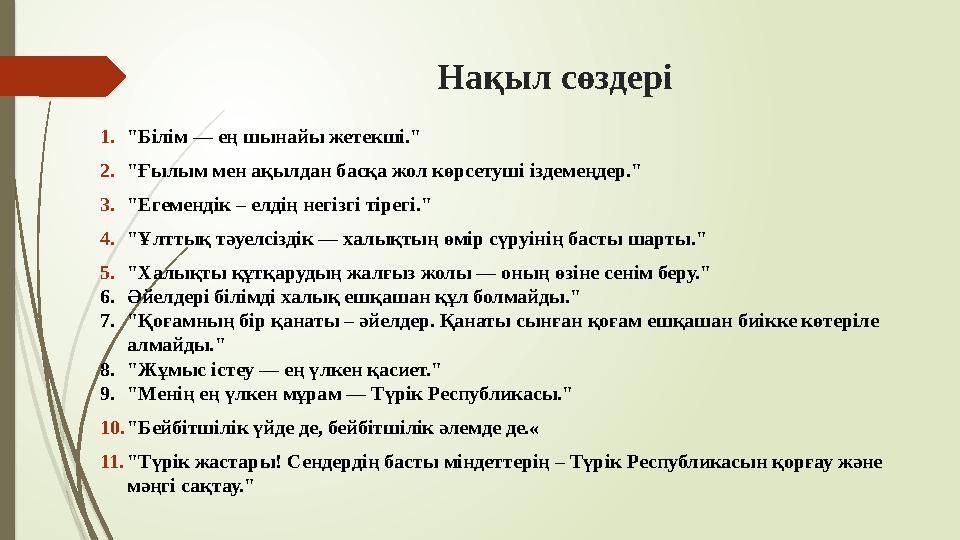 Нақыл сөздері

1. "Білім — ең шынайы жетекші."
2. "Ғылым мен ақылдан басқа жол көрсетуші іздемеңдер."
3. "Егемендік – елдің негізгі тірегі."
4. "Ұлттық тәуелсіздік — халықтың өмір сүруінің басты шарты."
5. "Халықты құтқарудың жалғыз жолы — оның өзіне сенім беру."
6. Әйелдері білімді халық ешқашан құл болмайды."
7. "Қоғамның бір қанаты – әйелдер. Қанаты сынған қоғам ешқашан биікке көтеріле алмайды."
8. "Жұмыс істеу — ең үлкен қасиет."
9. "Менің ең үлкен мұрам — Түрік Республикасы."
10. "Бейбітшілік үйде де, бейбітшілік әлемде де.«
11. "Түрік жастары! Сендердің басты міндеттерің – Түрік Республикасын қорғау және мәңгі сақтау."